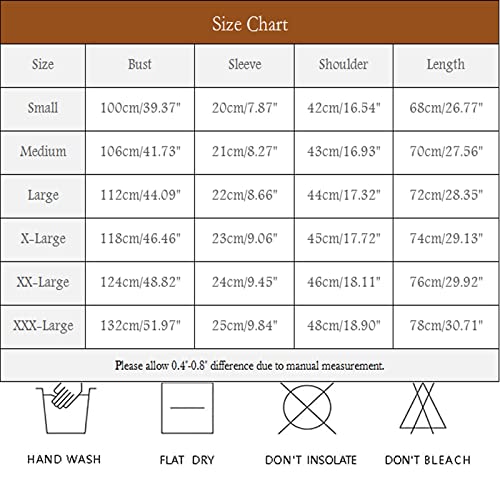 Size Chart

| Size | Bust | Sleeve | Shoulder | Length |
|---|---|---|---|---|
| Small | 100cm/39.37" | 20cm/7.87" | 42cm/16.54" | 68cm/26.77" |
| Medium | 106cm/41.73" | 21cm/8.27" | 43cm/16.93" | 70cm/27.56" |
| Large | 112cm/44.09" | 22cm/8.66" | 44cm/17.32" | 72cm/28.35" |
| X-Large | 118cm/46.46" | 23cm/9.06" | 45cm/17.72" | 74cm/29.13" |
| XX-Large | 124cm/48.82" | 24cm/9.45" | 46cm/18.11" | 76cm/29.92" |
| XXX-Large | 132cm/51.97" | 25cm/9.84" | 48cm/18.90" | 78cm/30.71" |

Please allow 0.4"-0.8" difference due to manual measurement.

HAND WASH

FLAT DRY

DON'T INSOLATE

DON'T BLEACH